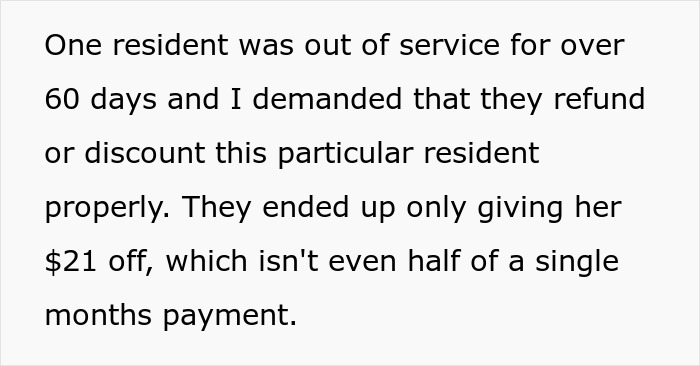 One resident was out of service for over 60 days and I demanded that they refund or discount this particular resident properly. They ended up only giving her \$21 off, which isn't even half of a single months payment.